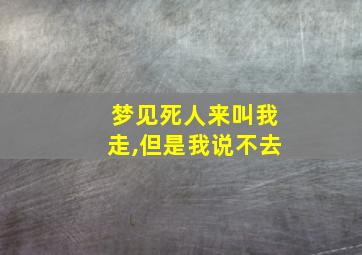 梦见死人来叫我走,但是我说不去